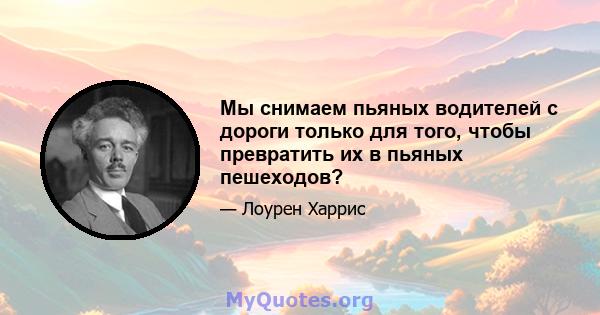 Мы снимаем пьяных водителей с дороги только для того, чтобы превратить их в пьяных пешеходов?

— Лоурен Харрис

MyQuotes.org